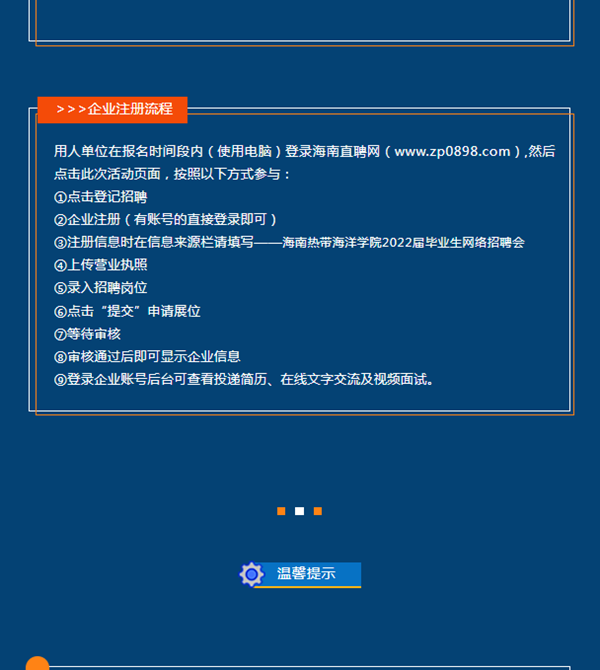 >>>企业注册流程

用人单位在报名时间段内（使用电脑）登录海南直聘网（www.zp0898.com）,然后点击此次活动页面，按照以下方式参与：

①点击登记招聘
②企业注册（有账号的直接登录即可）
③注册信息时在信息来源栏请填写——海南热带海洋学院2022届毕业生网络招聘会
④上传营业执照
⑤录入招聘岗位
⑥点击“提交”申请展位
⑦等待审核
⑧审核通过后即可显示企业信息
⑨登录企业账号后台可查看投递简历、在线文字交流及视频面试。

温馨提示